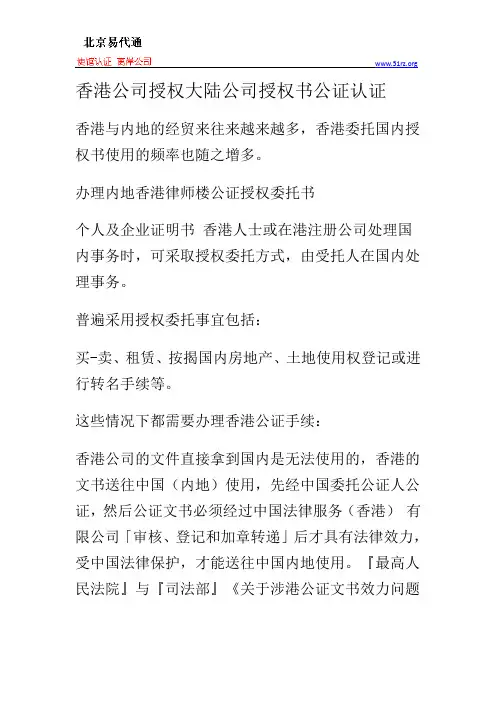 北京易代通

使馆认证 离岸公司

www.51rz.org

香港公司授权大陆公司授权书公证认证

香港与内地的经贸来往来越来越多，香港委托国内授权书使用的频率也随之增多。

办理内地香港律师楼公证授权委托书

个人及企业证明书 香港人士或在港注册公司处理国内事务时，可采取授权委托方式，由受托人在国内处理事务。

普遍采用授权委托事宜包括：

买-卖、租赁、按揭国内房地产、土地使用权登记或进行转名手续等。

这些情况下都需要办理香港公证手续：

香港公司的文件直接拿到国内是无法使用的，香港的文书送往中国（内地）使用，先经中国委托公证人公证，然后公证文书必须经过中国法律服务（香港） 有限公司「审核、登记和加章转递」后才具有法律效力，受中国法律保护，才能送往中国内地使用。『最高人民法院』与『司法部』《关于涉港公证文书效力问题